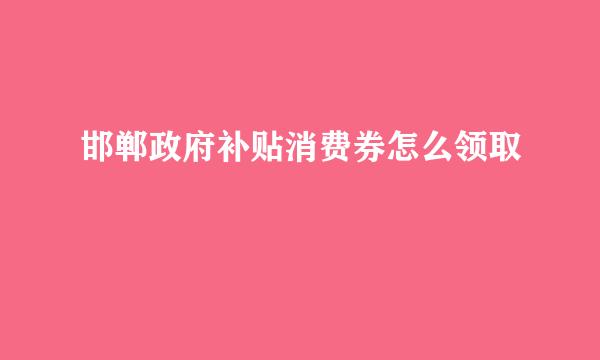 邯郸政府补贴消费券怎么领取